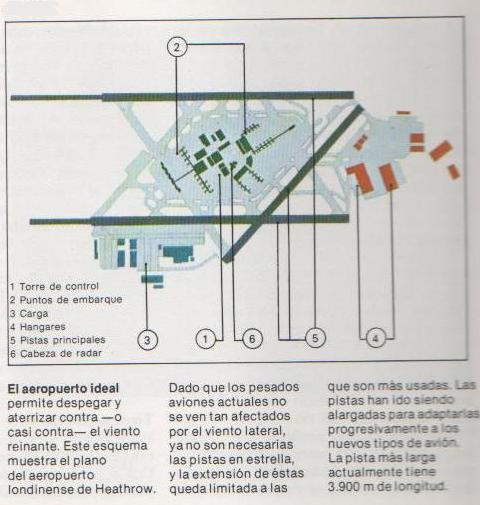 2

1 Torre de control
2 Puntos de embarque
3 Carga
4 Hangares
5 Pistas principales
6 Cabeza de radar

3

1

6

5

4

El aeropuerto ideal permite despegar y aterrizar contra —o casi contra— el viento reinante. Este esquema muestra el plano del aeropuerto londinense de Heathrow.

Dado que los pesados aviones actuales no se ven tan afectados por el viento lateral, ya no son necesarias las pistas en estrella, y la extensión de éstas queda limitada a las

que son más usadas. Las pistas han ido siendo alargadas para adaptarlas progresivamente a los nuevos tipos de avión. La pista más larga actualmente tiene 3.900 m de longitud.